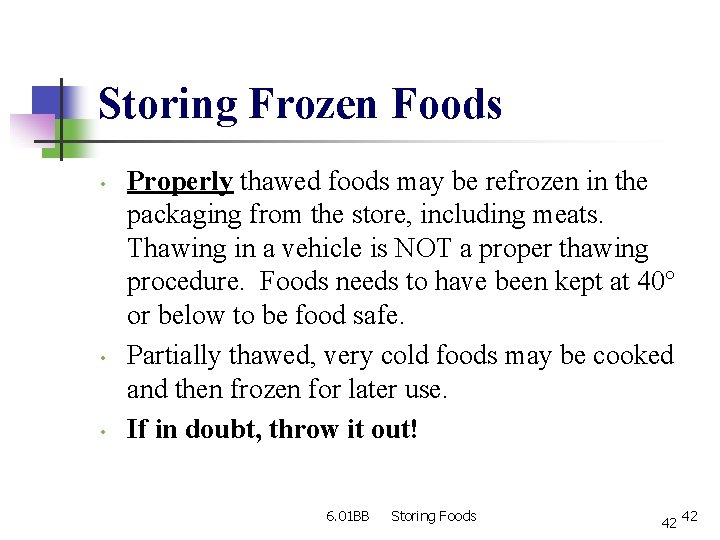 Storing Frozen Foods

• Properly thawed foods may be refrozen in the packaging from the store, including meats. Thawing in a vehicle is NOT a proper thawing procedure. Foods needs to have been kept at 40° or below to be food safe.

• Partially thawed, very cold foods may be cooked and then frozen for later use.

• If in doubt, throw it out!

6.01BB Storing Foods

42 42